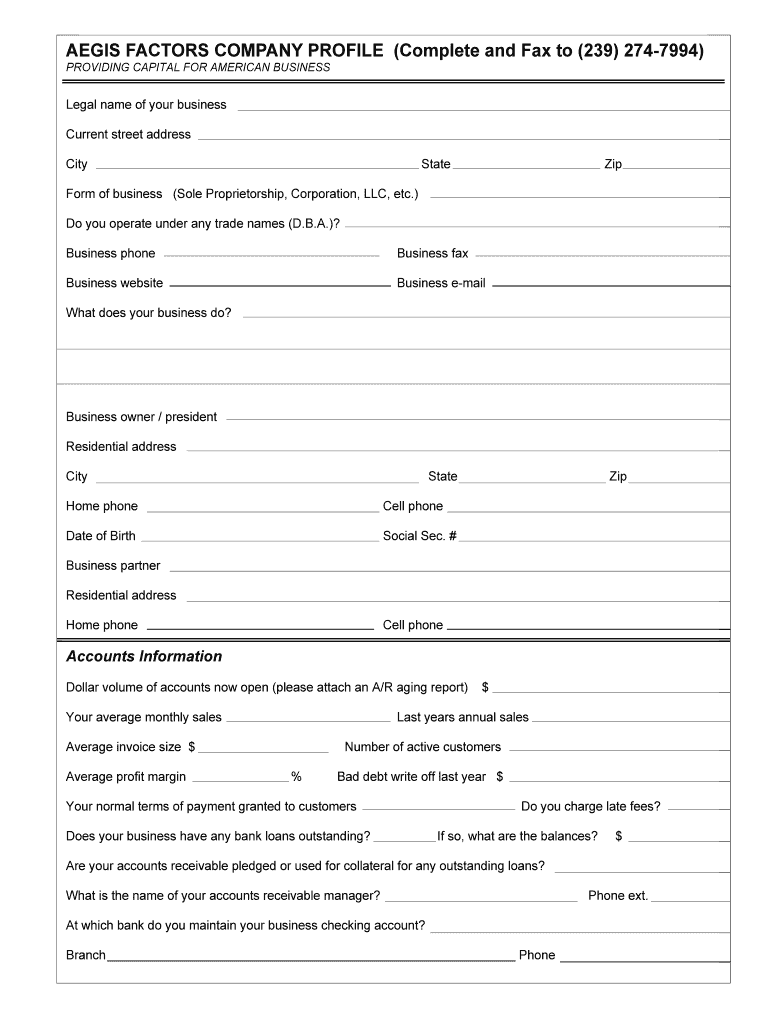 AEGIS FACTORS COMPANY PROFILE (Complete and Fax to (239) 274-7994)
PROVIDING CAPITAL FOR AMERICAN BUSINESS

Legal name of your business

Current street address

City State Zip

Form of business (Sole Proprietorship, Corporation, LLC, etc.)

Do you operate under any trade names (D.B.A.)?

Business phone Business fax

Business website Business e-mail

What does your business do?

Business owner / president

Residential address

City State Zip

Home phone Cell phone

Date of Birth Social Sec. #

Business partner

Residential address

Home phone Cell phone

Accounts Information

Dollar volume of accounts now open (please attach an A/R aging report) $

Your average monthly sales Last years annual sales

Average invoice size $ Number of active customers

Average profit margin % Bad debt write off last year $

Your normal terms of payment granted to customers Do you charge late fees?

Does your business have any bank loans outstanding? If so, what are the balances? $

Are your accounts receivable pledged or used for collateral for any outstanding loans?

What is the name of your accounts receivable manager? Phone ext.

At which bank do you maintain your business checking account?

Branch Phone